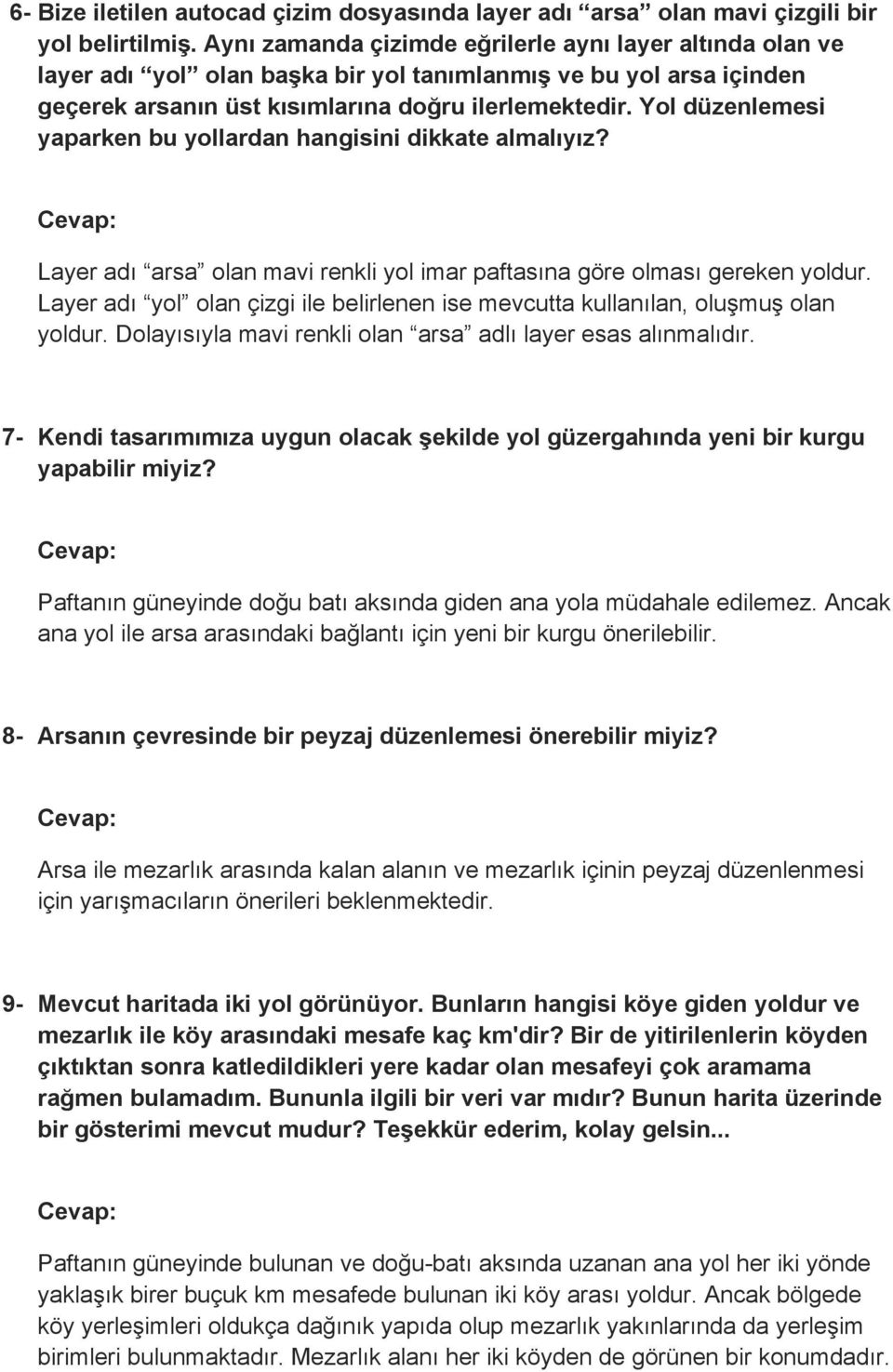 6- Bize iletilen autocad çizim dosyasında layer adı “arsa” olan mavi çizgili bir yol belirtilmiş. Aynı zamanda çizimde eğrilerle aynı layer altında olan ve layer adı “yol” olan başka bir yol tanımlanmış ve bu yol arsa içinden geçerek arsanın üst kısımlarına doğru ilerlemektedir. Yol düzenlemesi yaparken bu yollardan hangisini dikkate almalıyız?

Cevap:

Layer adı “arsa” olan mavi renkli yol imar paftasına göre olması gereken yoldur. Layer adı “yol” olan çizgi ile belirlenen ise mevcutta kullanılan, oluşmuş olan yoldur. Dolayısıyla mavi renkli olan “arsa” adlı layer esas alınmalıdır.

7- Kendi tasarımımıza uygun olacak şekilde yol güzergahında yeni bir kurgu yapabilir miyiz?

Cevap:

Paftanın güneyinde doğu batı aksında giden ana yola müdahale edilemez. Ancak ana yol ile arsa arasındaki bağlantı için yeni bir kurgu önerilebilir.

8- Arsanın çevresinde bir peyzaj düzenlemesi önerebilir miyiz?

Cevap:

Arsa ile mezarlık arasında kalan alanın ve mezarlık içinin peyzaj düzenlenmesi için yarışmacıların önerileri beklenmektedir.

9- Mevcut haritada iki yol görünüyor. Bunların hangisi köye giden yoldur ve mezarlık ile köy arasındaki mesafe kaç km'dir? Bir de yitirilenlerin köyden çıktıktan sonra katledildikleri yere kadar olan mesafeyi çok aramama rağmen bulamadım. Bununla ilgili bir veri var mıdır? Bunun harita üzerinde bir gösterimi mevcut mudur? Teşekkür ederim, kolay gelsin...

Cevap:

Paftanın güneyinde bulunan ve doğu-batı aksında uzanan ana yol her iki yönde yaklaşık birer buçuk km mesafede bulunan iki köy arası yoldur. Ancak bölgede köy yerleşimleri oldukça dağınık yapıda olup mezarlık yakınlarında da yerleşim birimleri bulunmaktadır. Mezarlık alanı her iki köyden de görünen bir konumdadır.